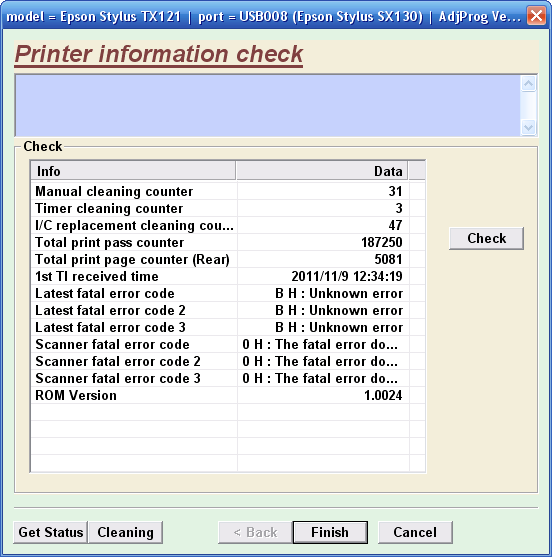 model = Epson Stylus TX121 | port = USB008 (Epson Stylus SX130) | AdjProg Ve...

Printer information check

Check

| Info | Data |
|---|---|
| Manual cleaning counter | 31 |
| Timer cleaning counter | 3 |
| I/C replacement cleaning cou... | 47 |
| Total print pass counter | 187250 |
| Total print page counter (Rear) | 5081 |
| 1st TI received time | 2011/11/9 12:34:19 |
| Latest fatal error code | B H : Unknown error |
| Latest fatal error code 2 | B H : Unknown error |
| Latest fatal error code 3 | B H : Unknown error |
| Scanner fatal error code | 0 H : The fatal error do... |
| Scanner fatal error code 2 | 0 H : The fatal error do... |
| Scanner fatal error code 3 | 0 H : The fatal error do... |
| ROM Version | 1.0024 |

Check

Get Status Cleaning < Back Finish Cancel